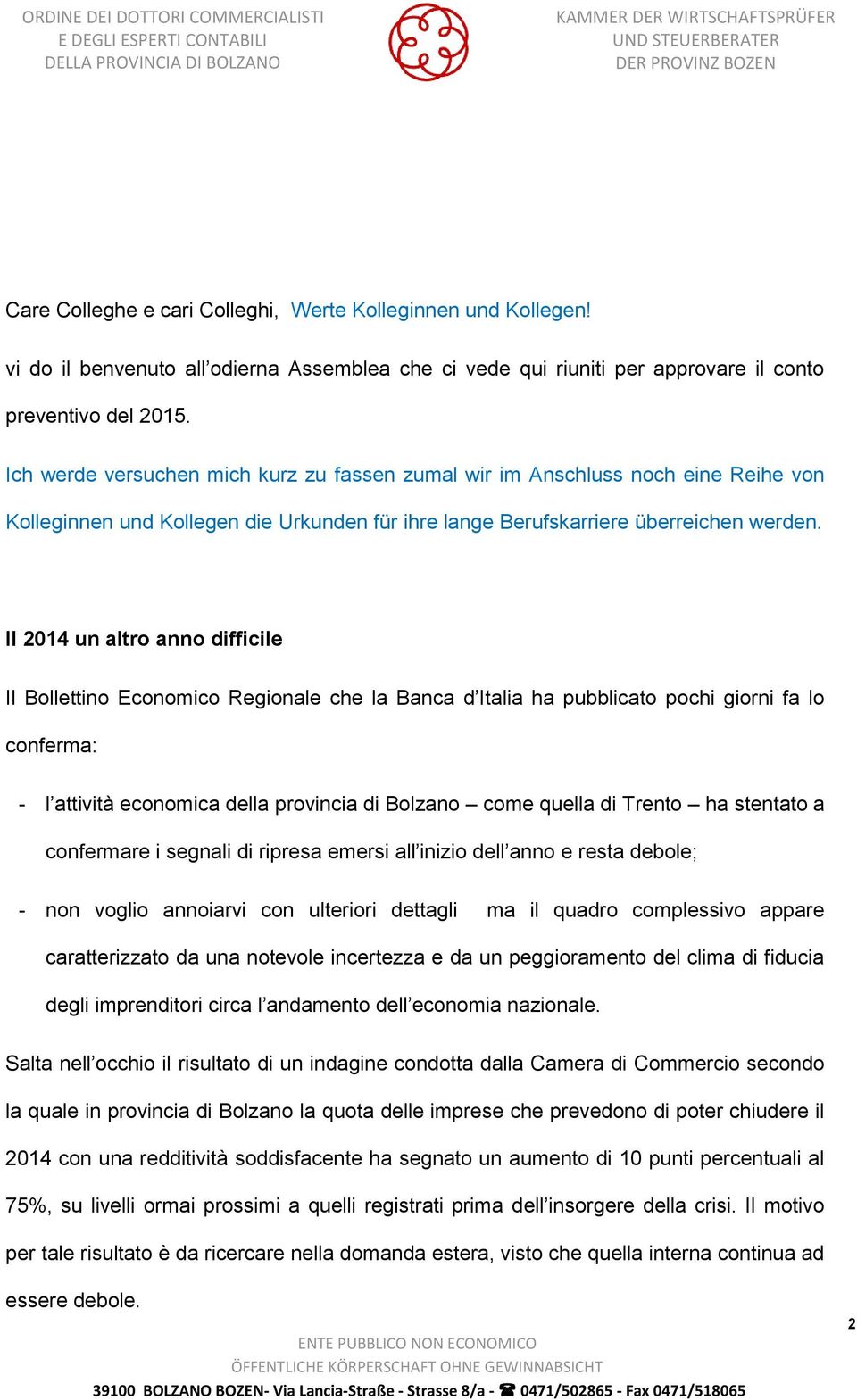 ORDINE DEI DOTTORI COMMERCIALISTI
E DEGLI ESPERTI CONTABILI
DELLA PROVINCIA DI BOLZANO

KAMMER DER WIRTSCHAFTSPRÜFER
UND STEUERBERATER
DER PROVINZ BOZEN

Care Colleghe e cari Colleghi, Werte Kolleginnen und Kollegen!

vi do il benvenuto all'odierna Assemblea che ci vede qui riuniti per approvare il conto preventivo del 2015.

Ich werde versuchen mich kurz zu fassen zumal wir im Anschluss noch eine Reihe von Kolleginnen und Kollegen die Urkunden für ihre lange Berufskarriere überreichen werden.

Il 2014 un altro anno difficile

Il Bollettino Economico Regionale che la Banca d'Italia ha pubblicato pochi giorni fa lo conferma:

- l'attività economica della provincia di Bolzano – come quella di Trento – ha stentato a confermare i segnali di ripresa emersi all'inizio dell'anno e resta debole;

- non voglio annoiarvi con ulteriori dettagli ma il quadro complessivo appare caratterizzato da una notevole incertezza e da un peggioramento del clima di fiducia degli imprenditori circa l'andamento dell'economia nazionale.

Salta nell'occhio il risultato di un indagine condotta dalla Camera di Commercio secondo la quale in provincia di Bolzano la quota delle imprese che prevedono di poter chiudere il 2014 con una redditività soddisfacente ha segnato un aumento di 10 punti percentuali al 75%, su livelli ormai prossimi a quelli registrati prima dell'insorgere della crisi. Il motivo per tale risultato è da ricercare nella domanda estera, visto che quella interna continua ad essere debole.

2

ENTE PUBBLICO NON ECONOMICO
ÖFFENTLICHE KÖRPERSCHAFT OHNE GEWINNABSICHT
39100 BOLZANO BOZEN- Via Lancia-Straße - Strasse 8/a - ☎ 0471/502865 - Fax 0471/518065